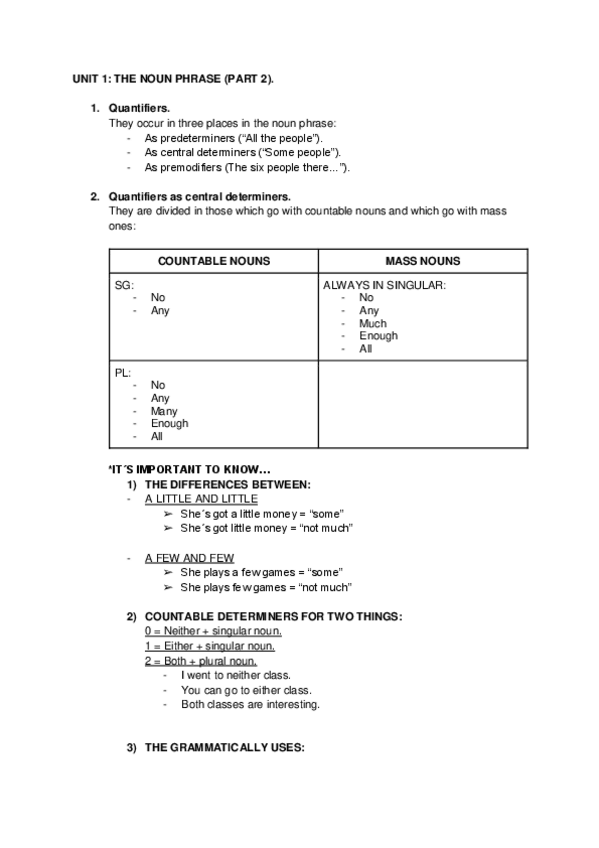 UNIT 1: THE NOUN PHRASE (PART 2).

1. Quantifiers.
They occur in three places in the noun phrase:
- As predeterminers ("All the people").
- As central determiners ("Some people").
- As premodifiers (The six people there…").

2. Quantifiers as central determiners.
They are divided in those which go with countable nouns and which go with mass ones:

| COUNTABLE NOUNS | MASS NOUNS |
|---|---|
| SG: - No - Any | ALWAYS IN SINGULAR: - No - Any - Much - Enough - All |
| PL: - No - Any - Many - Enough - All | |

*IT´S IMPORTANT TO KNOW…
1) THE DIFFERENCES BETWEEN:
- A LITTLE AND LITTLE
➢ She´s got a little money = "some"
➢ She´s got little money = "not much"

- A FEW AND FEW
➢ She plays a few games = "some"
➢ She plays few games = "not much"

2) COUNTABLE DETERMINERS FOR TWO THINGS:
0 = Neither + singular noun.
1 = Either + singular noun.
2 = Both + plural noun.
- I went to neither class.
- You can go to either class.
- Both classes are interesting.

3) THE GRAMMATICALLY USES: